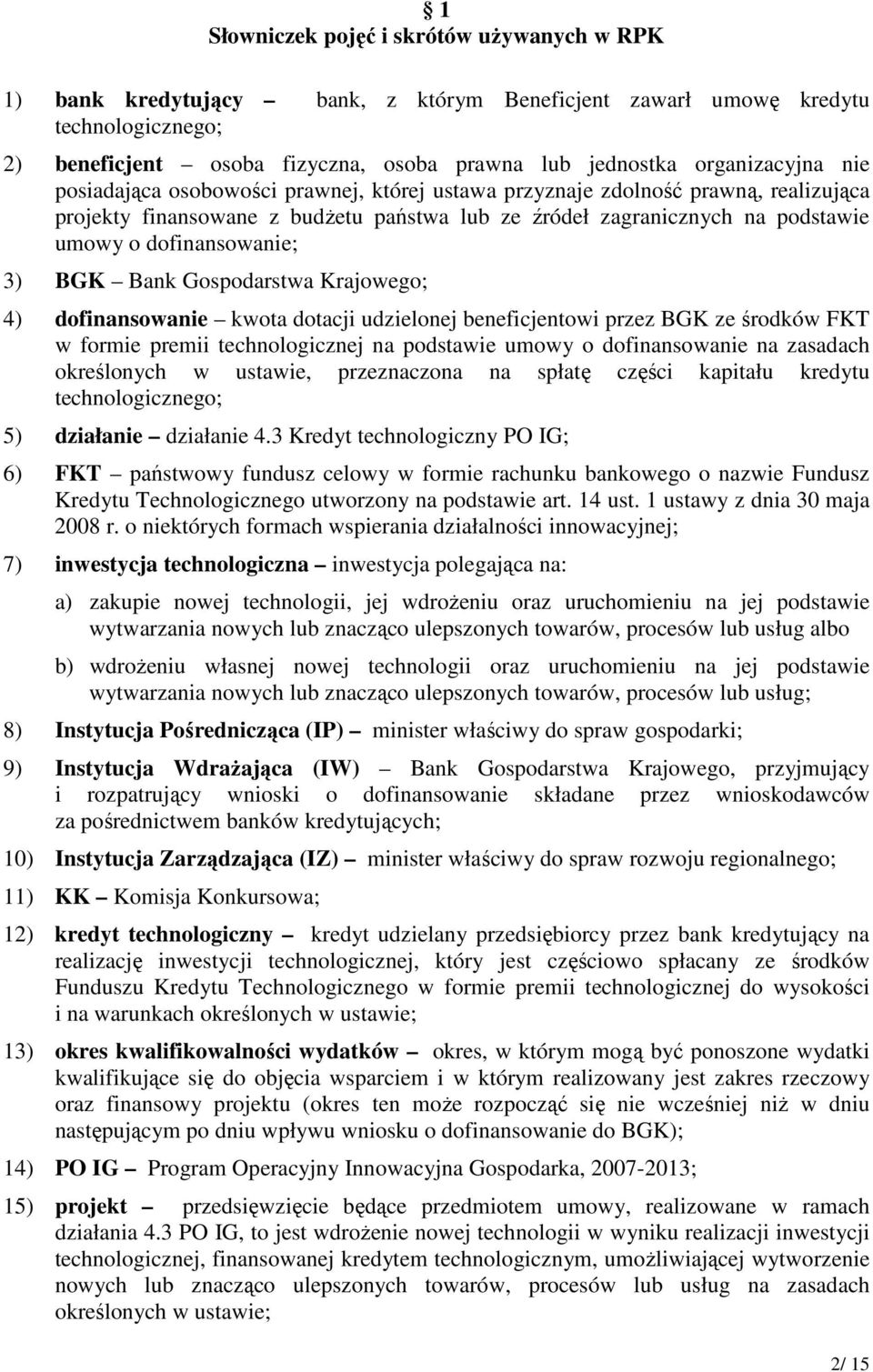 § 1
Słowniczek pojęć i skrótów używanych w RPK

1) bank kredytujący – bank, z którym Beneficjent zawarł umowę kredytu technologicznego;

2) beneficjent – osoba fizyczna, osoba prawna lub jednostka organizacyjna nie posiadająca osobowości prawnej, której ustawa przyznaje zdolność prawną, realizująca projekty finansowane z budżetu państwa lub ze źródeł zagranicznych na podstawie umowy o dofinansowanie;

3) BGK – Bank Gospodarstwa Krajowego;

4) dofinansowanie – kwota dotacji udzielonej beneficjentowi przez BGK ze środków FKT w formie premii technologicznej na podstawie umowy o dofinansowanie na zasadach określonych w ustawie, przeznaczona na spłatę części kapitału kredytu technologicznego;

5) działanie – działanie 4.3 Kredyt technologiczny PO IG;

6) FKT – państwowy fundusz celowy w formie rachunku bankowego o nazwie Fundusz Kredytu Technologicznego utworzony na podstawie art. 14 ust. 1 ustawy z dnia 30 maja 2008 r. o niektórych formach wspierania działalności innowacyjnej;

7) inwestycja technologiczna – inwestycja polegająca na:

a) zakupie nowej technologii, jej wdrożeniu oraz uruchomieniu na jej podstawie wytwarzania nowych lub znacząco ulepszonych towarów, procesów lub usług albo

b) wdrożeniu własnej nowej technologii oraz uruchomieniu na jej podstawie wytwarzania nowych lub znacząco ulepszonych towarów, procesów lub usług;

8) Instytucja Pośrednicząca (IP) – minister właściwy do spraw gospodarki;

9) Instytucja Wdrażająca (IW) – Bank Gospodarstwa Krajowego, przyjmujący i rozpatrujący wnioski o dofinansowanie składane przez wnioskodawców za pośrednictwem banków kredytujących;

10) Instytucja Zarządzająca (IZ) – minister właściwy do spraw rozwoju regionalnego;

11) KK – Komisja Konkursowa;

12) kredyt technologiczny – kredyt udzielany przedsiębiorcy przez bank kredytujący na realizację inwestycji technologicznej, który jest częściowo spłacany ze środków Funduszu Kredytu Technologicznego w formie premii technologicznej do wysokości i na warunkach określonych w ustawie;

13) okres kwalifikowalności wydatków – okres, w którym mogą być ponoszone wydatki kwalifikujące się do objęcia wsparciem i w którym realizowany jest zakres rzeczowy oraz finansowy projektu (okres ten może rozpocząć się nie wcześniej niż w dniu następującym po dniu wpływu wniosku o dofinansowanie do BGK);

14) PO IG – Program Operacyjny Innowacyjna Gospodarka, 2007-2013;

15) projekt – przedsięwzięcie będące przedmiotem umowy, realizowane w ramach działania 4.3 PO IG, to jest wdrożenie nowej technologii w wyniku realizacji inwestycji technologicznej, finansowanej kredytem technologicznym, umożliwiającej wytworzenie nowych lub znacząco ulepszonych towarów, procesów lub usług na zasadach określonych w ustawie;

2/ 15